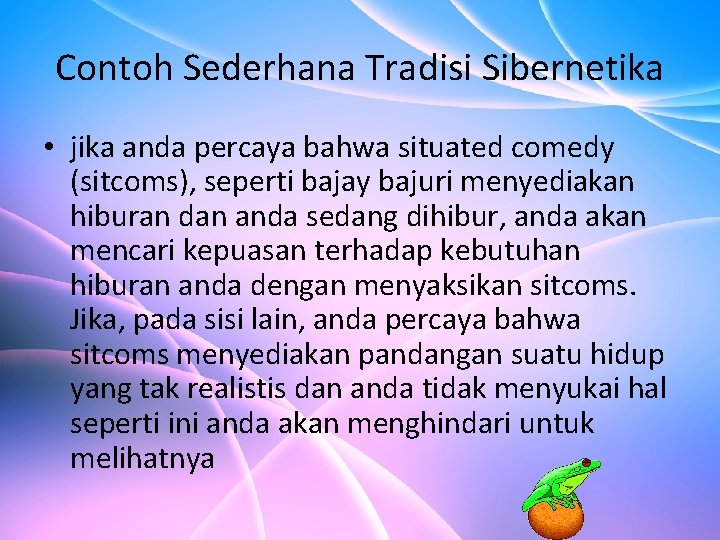 Contoh Sederhana Tradisi Sibernetika

• jika anda percaya bahwa situated comedy (sitcoms), seperti bajay bajuri menyediakan hiburan dan anda sedang dihibur, anda akan mencari kepuasan terhadap kebutuhan hiburan anda dengan menyaksikan sitcoms. Jika, pada sisi lain, anda percaya bahwa sitcoms menyediakan pandangan suatu hidup yang tak realistis dan anda tidak menyukai hal seperti ini anda akan menghindari untuk melihatnya